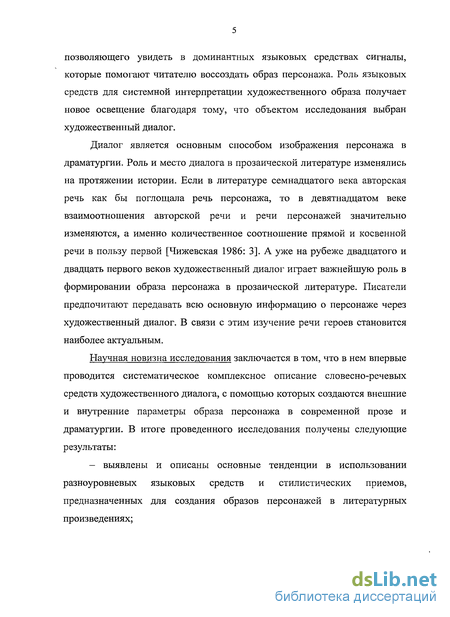 5

позволяющего увидеть в доминантных языковых средствах сигналы, которые помогают читателю воссоздать образ персонажа. Роль языковых средств для системной интерпретации художественного образа получает новое освещение благодаря тому, что объектом исследования выбран художественный диалог.

Диалог является основным способом изображения персонажа в драматургии. Роль и место диалога в прозаической литературе изменялись на протяжении истории. Если в литературе семнадцатого века авторская речь как бы поглощала речь персонажа, то в девятнадцатом веке взаимоотношения авторской речи и речи персонажей значительно изменяются, а именно количественное соотношение прямой и косвенной речи в пользу первой [Чижевская 1986: 3]. А уже на рубеже двадцатого и двадцать первого веков художественный диалог играет важнейшую роль в формировании образа персонажа в прозаической литературе. Писатели предпочитают передавать всю основную информацию о персонаже через художественный диалог. В связи с этим изучение речи героев становится наиболее актуальным.

Научная новизна исследования заключается в том, что в нем впервые проводится систематическое комплексное описание словесно-речевых средств художественного диалога, с помощью которых создаются внешние и внутренние параметры образа персонажа в современной прозе и драматургии. В итоге проведенного исследования получены следующие результаты:

– выявлены и описаны основные тенденции в использовании разноуровневых языковых средств и стилистических приемов, предназначенных для создания образов персонажей в литературных произведениях;

dsLib.net
библиотека диссертаций